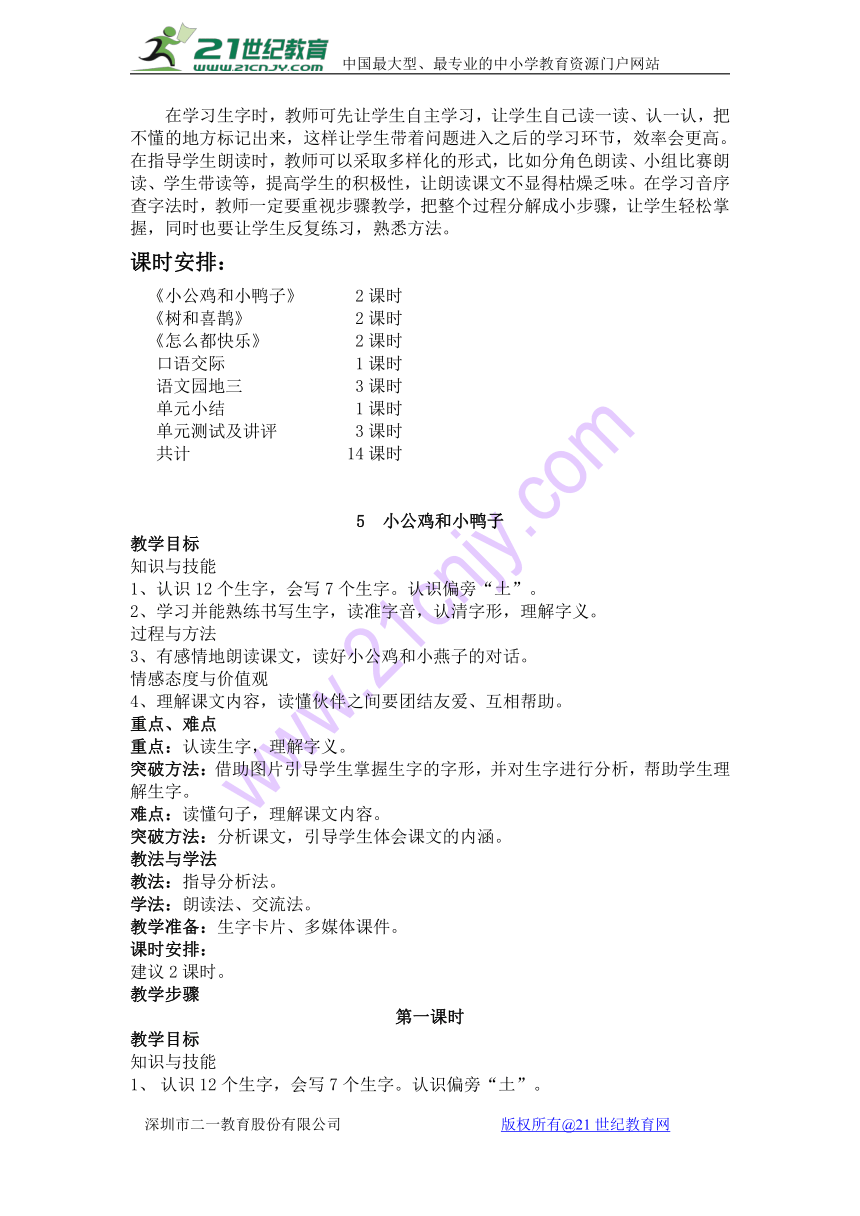 21世纪教育 www.21cnjy.com 中国最大型、最专业的中小学教育资源门户网站

在学习生字时，教师可先让学生自主学习，让学生自己读一读、认一认，把不懂的地方标记出来，这样让学生带着问题进入之后的学习环节，效率会更高。在指导学生朗读时，教师可以采取多样化的形式，比如分角色朗读、小组比赛朗读、学生带读等，提高学生的积极性，让朗读课文不显得枯燥乏味。在学习音序查字法时，教师一定要重视步骤教学，把整个过程分解成小步骤，让学生轻松掌握，同时也要让学生反复练习，熟悉方法。

课时安排：

| 《小公鸡和小鸭子》 | 2 课时 |
|---|---|
| 《树和喜鹊》 | 2 课时 |
| 《怎么都快乐》 | 2 课时 |
| 口语交际 | 1 课时 |
| 语文园地三 | 3 课时 |
| 单元小结 | 1 课时 |
| 单元测试及讲评 | 3 课时 |
| 共计 | 14 课时 |

5 小公鸡和小鸭子

教学目标
知识与技能
1、认识 12 个生字，会写 7 个生字。认识偏旁“土”。
2、学习并能熟练书写生字，读准字音，认清字形，理解字义。
过程与方法
3、有感情地朗读课文，读好小公鸡和小燕子的对话。
情感态度与价值观
4、理解课文内容，读懂伙伴之间要团结友爱、互相帮助。
重点、难点
重点：认读生字，理解字义。
突破方法：借助图片引导学生掌握生字的字形，并对生字进行分析，帮助学生理解生字。
难点：读懂句子，理解课文内容。
突破方法：分析课文，引导学生体会课文的内涵。
教法与学法
教法：指导分析法。
学法：朗读法、交流法。
教学准备：生字卡片、多媒体课件。
课时安排：
建议 2 课时。
教学步骤

第一课时

教学目标
知识与技能
1、 认识 12 个生字，会写 7 个生字。认识偏旁“土”。

深圳市二一教育股份有限公司 版权所有@21 世纪教育网